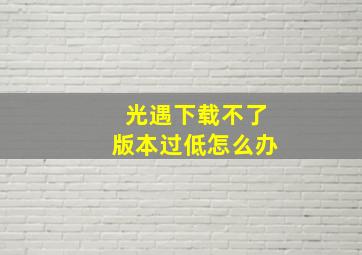 光遇下载不了
版本过低怎么办